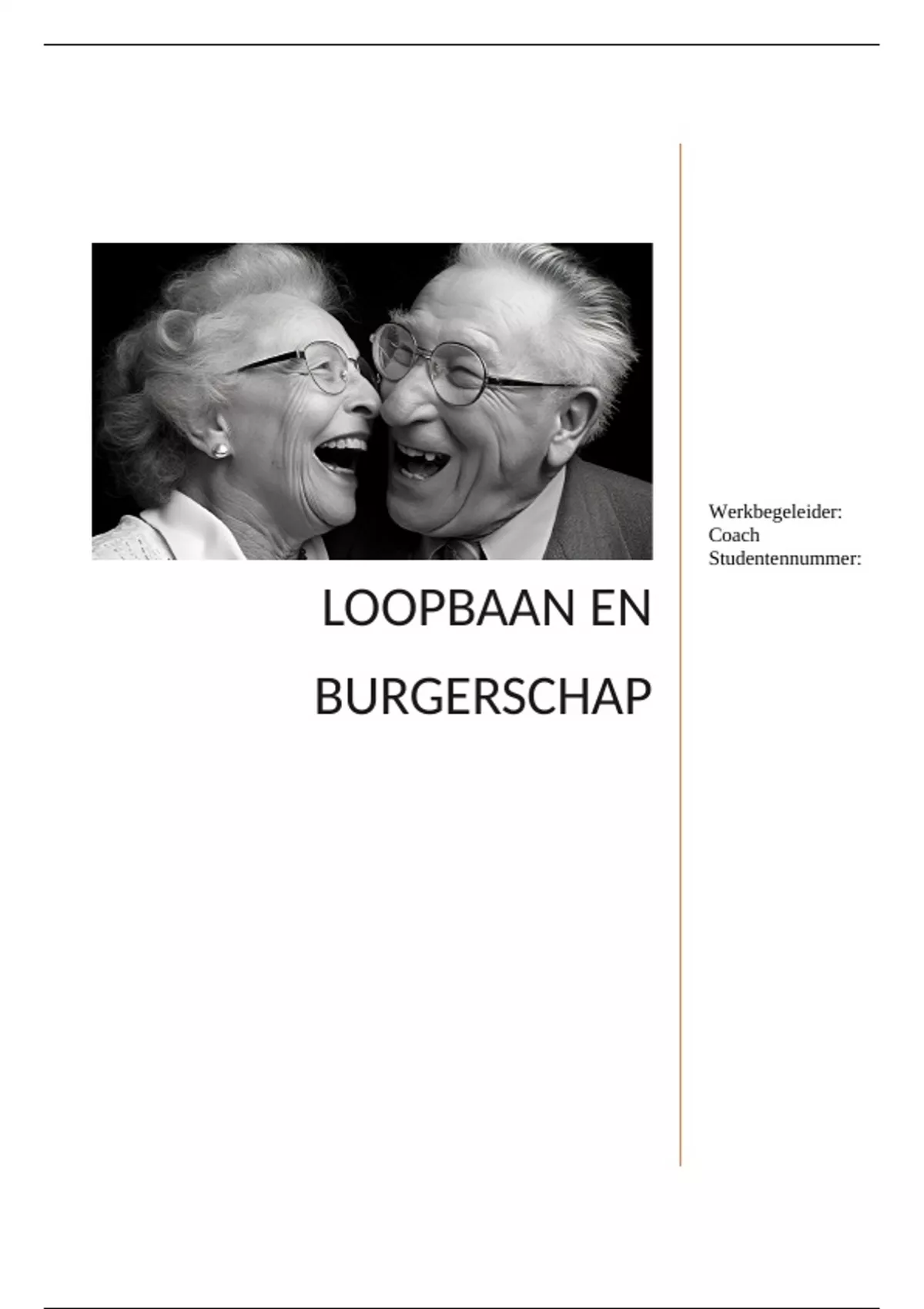 LOOPBAAN EN

BURGERSCHAP

Werkbegeleider:
Coach
Studentennummer: